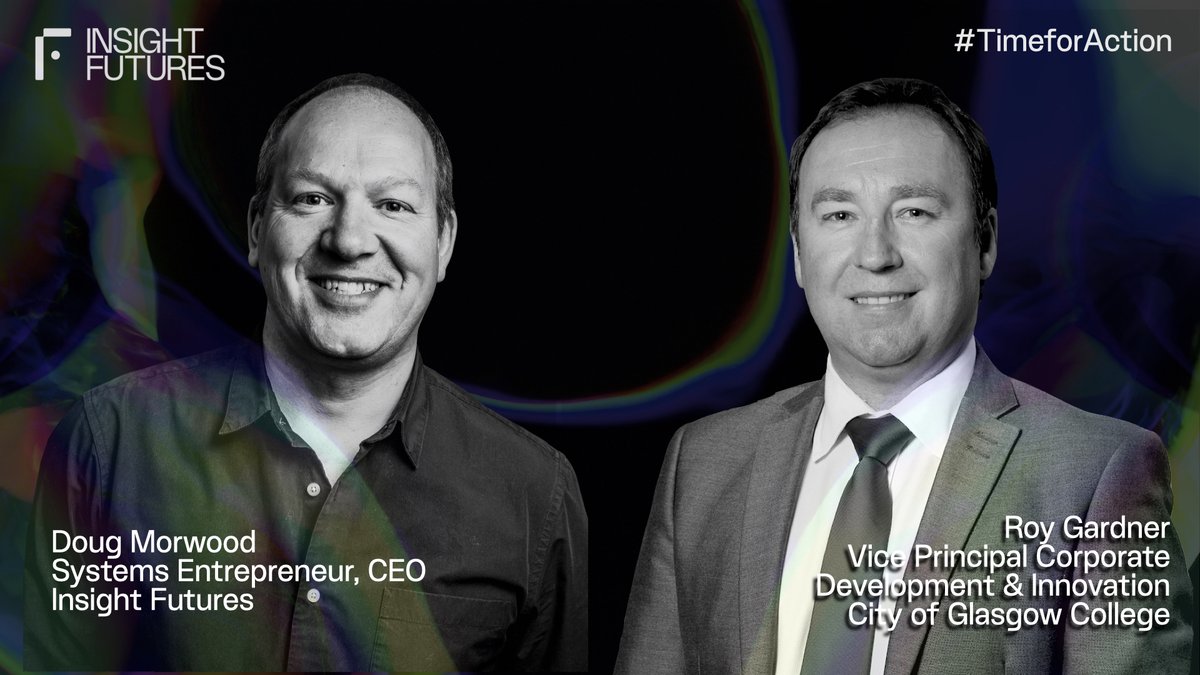 INSIGHT FUTURES

#TimeforAction

Doug Morwood
Systems Entrepreneur, CEO
Insight Futures

Roy Gardner
Vice Principal Corporate
Development & Innovation
City of Glasgow College